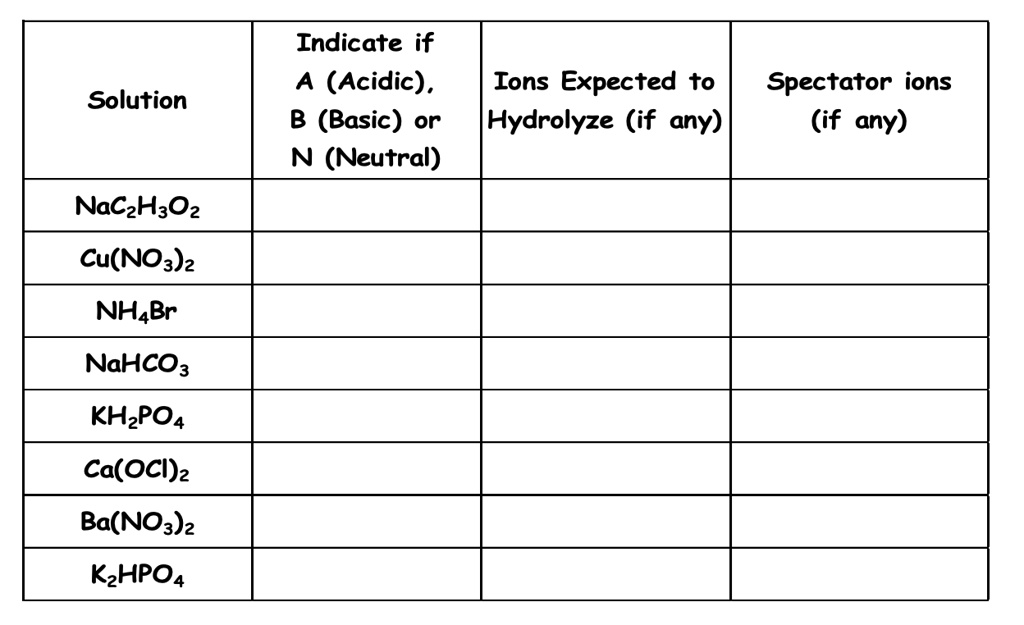 | Solution | Indicate if A (Acidic), B (Basic) or N (Neutral) | Ions Expected to Hydrolyze (if any) | Spectator ions (if any) |
|---|---|---|---|
| $NaC_2H_3O_2$ | | | |
| $Cu(NO_3)_2$ | | | |
| $NH_4Br$ | | | |
| $NaHCO_3$ | | | |
| $KH_2PO_4$ | | | |
| $Ca(OCl)_2$ | | | |
| $Ba(NO_3)_2$ | | | |
| $K_2HPO_4$ | | | |